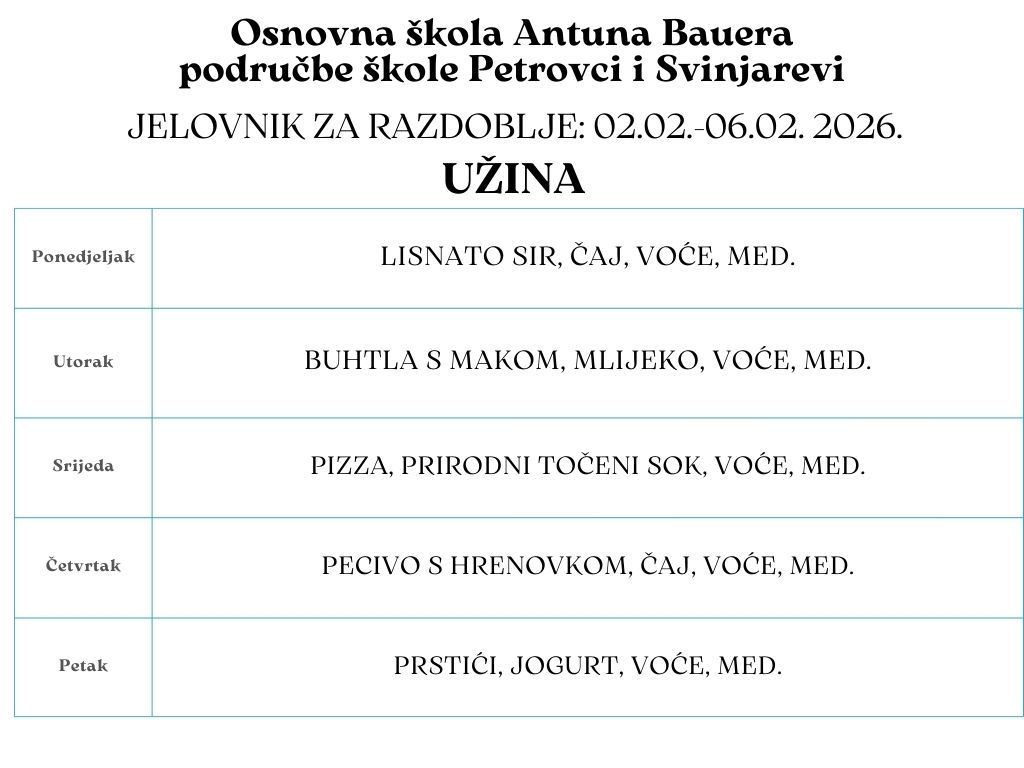 Osnovna škola Antuna Bauera
područbe škole Petrovci i Svinjarevi

JELOVNIK ZA RAZDOBLJE: 02.02.-06.02. 2026.

UŽINA

| Ponedjeljak | LISNATO SIR, ČAJ, VOĆE, MED. |
|---|---|
| Utorak | BUHTLA S MAKOM, MLIJEKO, VOĆE, MED. |
| Srijeda | PIZZA, PRIRODNI TOČENI SOK, VOĆE, MED. |
| Četvrtak | PECIVO S HRENOVKOM, ČAJ, VOĆE, MED. |
| Petak | PRSTIĆI, JOGURT, VOĆE, MED. |